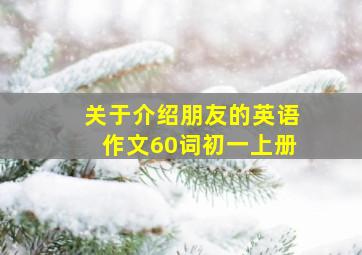 关于介绍朋友的英语作文60词初一上册